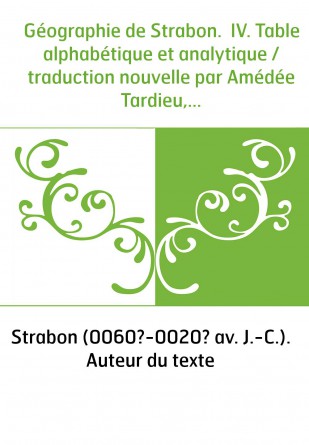 Géographie de Strabon. IV. Table alphabétique et analytique / traduction nouvelle par Amédée Tardieu,...

Strabon (0060?-0020? av. J.-C.). Auteur du texte